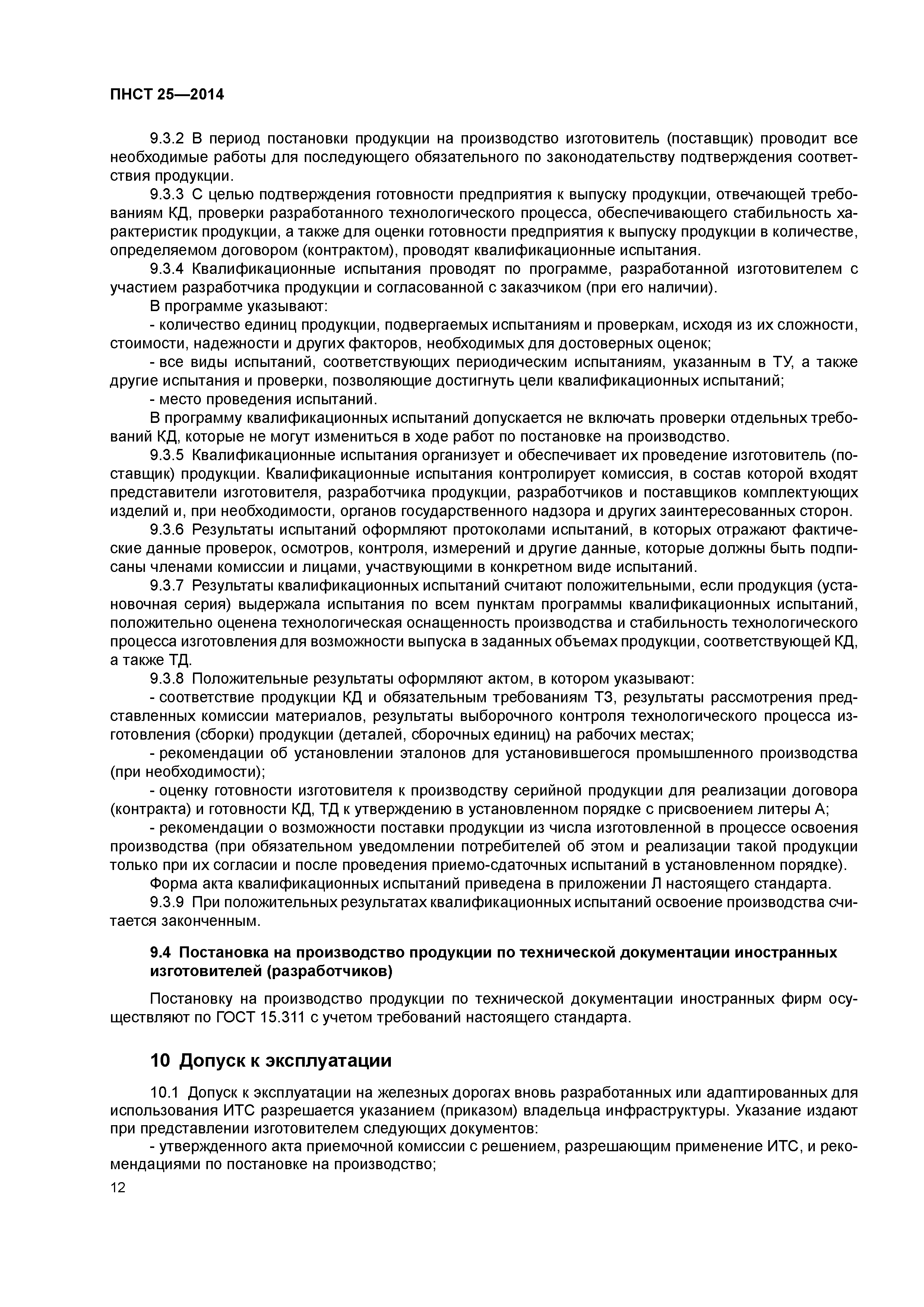 ПНСТ 25—2014

9.3.2 В период постановки продукции на производство изготовитель (поставщик) проводит все необходимые работы для последующего обязательного по законодательству подтверждения соответствия продукции.

9.3.3 С целью подтверждения готовности предприятия к выпуску продукции, отвечающей требованиям КД, проверки разработанного технологического процесса, обеспечивающего стабильность характеристик продукции, а также для оценки готовности предприятия к выпуску продукции в количестве, определяемом договором (контрактом), проводят квалификационные испытания.

9.3.4 Квалификационные испытания проводят по программе, разработанной изготовителем с участием разработчика продукции и согласованной с заказчиком (при его наличии).

В программе указывают:

- количество единиц продукции, подвергаемых испытаниям и проверкам, исходя из их сложности, стоимости, надежности и других факторов, необходимых для достоверных оценок;

- все виды испытаний, соответствующих периодическим испытаниям, указанным в ТУ, а также другие испытания и проверки, позволяющие достигнуть цели квалификационных испытаний;

- место проведения испытаний.

В программу квалификационных испытаний допускается не включать проверки отдельных требований КД, которые не могут измениться в ходе работ по постановке на производство.

9.3.5 Квалификационные испытания организует и обеспечивает их проведение изготовитель (поставщик) продукции. Квалификационные испытания контролирует комиссия, в состав которой входят представители изготовителя, разработчика продукции, разработчиков и поставщиков комплектующих изделий и, при необходимости, органов государственного надзора и других заинтересованных сторон.

9.3.6 Результаты испытаний оформляют протоколами испытаний, в которых отражают фактические данные проверок, осмотров, контроля, измерений и другие данные, которые должны быть подписаны членами комиссии и лицами, участвующими в конкретном виде испытаний.

9.3.7 Результаты квалификационных испытаний считают положительными, если продукция (установочная серия) выдержала испытания по всем пунктам программы квалификационных испытаний, положительно оценена технологическая оснащенность производства и стабильность технологического процесса изготовления для возможности выпуска в заданных объемах продукции, соответствующей КД, а также ТД.

9.3.8 Положительные результаты оформляют актом, в котором указывают:

- соответствие продукции КД и обязательным требованиям ТЗ, результаты рассмотрения представленных комиссии материалов, результаты выборочного контроля технологического процесса изготовления (сборки) продукции (деталей, сборочных единиц) на рабочих местах;

- рекомендации об установлении эталонов для установившегося промышленного производства (при необходимости);

- оценку готовности изготовителя к производству серийной продукции для реализации договора (контракта) и готовности КД, ТД к утверждению в установленном порядке с присвоением литеры А;

- рекомендации о возможности поставки продукции из числа изготовленной в процессе освоения производства (при обязательном уведомлении потребителей об этом и реализации такой продукции только при их согласии и после проведения приемо-сдаточных испытаний в установленном порядке).

Форма акта квалификационных испытаний приведена в приложении Л настоящего стандарта.

9.3.9 При положительных результатах квалификационных испытаний освоение производства считается законченным.

9.4 Постановка на производство продукции по технической документации иностранных изготовителей (разработчиков)

Постановку на производство продукции по технической документации иностранных фирм осуществляют по ГОСТ 15.311 с учетом требований настоящего стандарта.

10 Допуск к эксплуатации

10.1 Допуск к эксплуатации на железных дорогах вновь разработанных или адаптированных для использования ИТС разрешается указанием (приказом) владельца инфраструктуры. Указание издают при представлении изготовителем следующих документов:

- утвержденного акта приемочной комиссии с решением, разрешающим применение ИТС, и рекомендациями по постановке на производство;

12